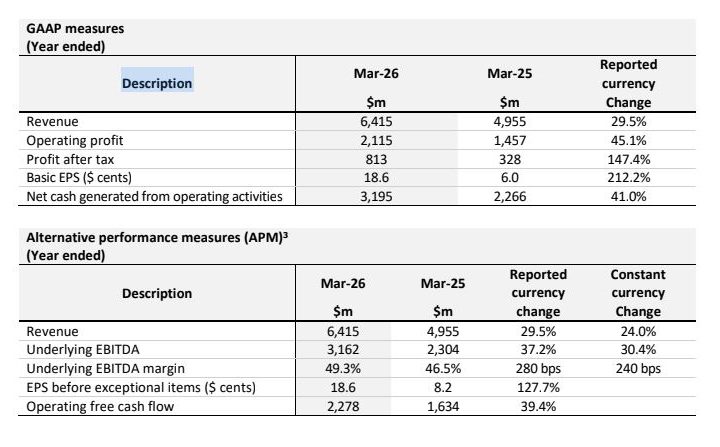 GAAP measures
(Year ended)

| Description | Mar-26 $m | Mar-25 $m | Reported currency Change |
|---|---|---|---|
| Revenue | 6,415 | 4,955 | 29.5% |
| Operating profit | 2,115 | 1,457 | 45.1% |
| Profit after tax | 813 | 328 | 147.4% |
| Basic EPS ($ cents) | 18.6 | 6.0 | 212.2% |
| Net cash generated from operating activities | 3,195 | 2,266 | 41.0% |

Alternative performance measures (APM)$^3$
(Year ended)

| Description | Mar-26 $m | Mar-25 $m | Reported currency change | Constant currency Change |
|---|---|---|---|---|
| Revenue | 6,415 | 4,955 | 29.5% | 24.0% |
| Underlying EBITDA | 3,162 | 2,304 | 37.2% | 30.4% |
| Underlying EBITDA margin | 49.3% | 46.5% | 280 bps | 240 bps |
| EPS before exceptional items ($ cents) | 18.6 | 8.2 | 127.7% | |
| Operating free cash flow | 2,278 | 1,634 | 39.4% | |